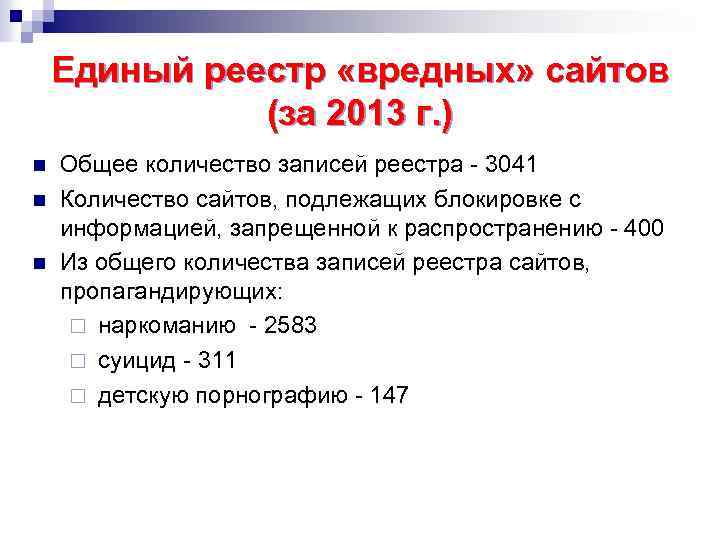 Единый реестр «вредных» сайтов (за 2013 г.)

Общее количество записей реестра - 3041

Количество сайтов, подлежащих блокировке с информацией, запрещенной к распространению - 400

Из общего количества записей реестра сайтов, пропагандирующих:

наркоманию - 2583

суицид - 311

детскую порнографию - 147